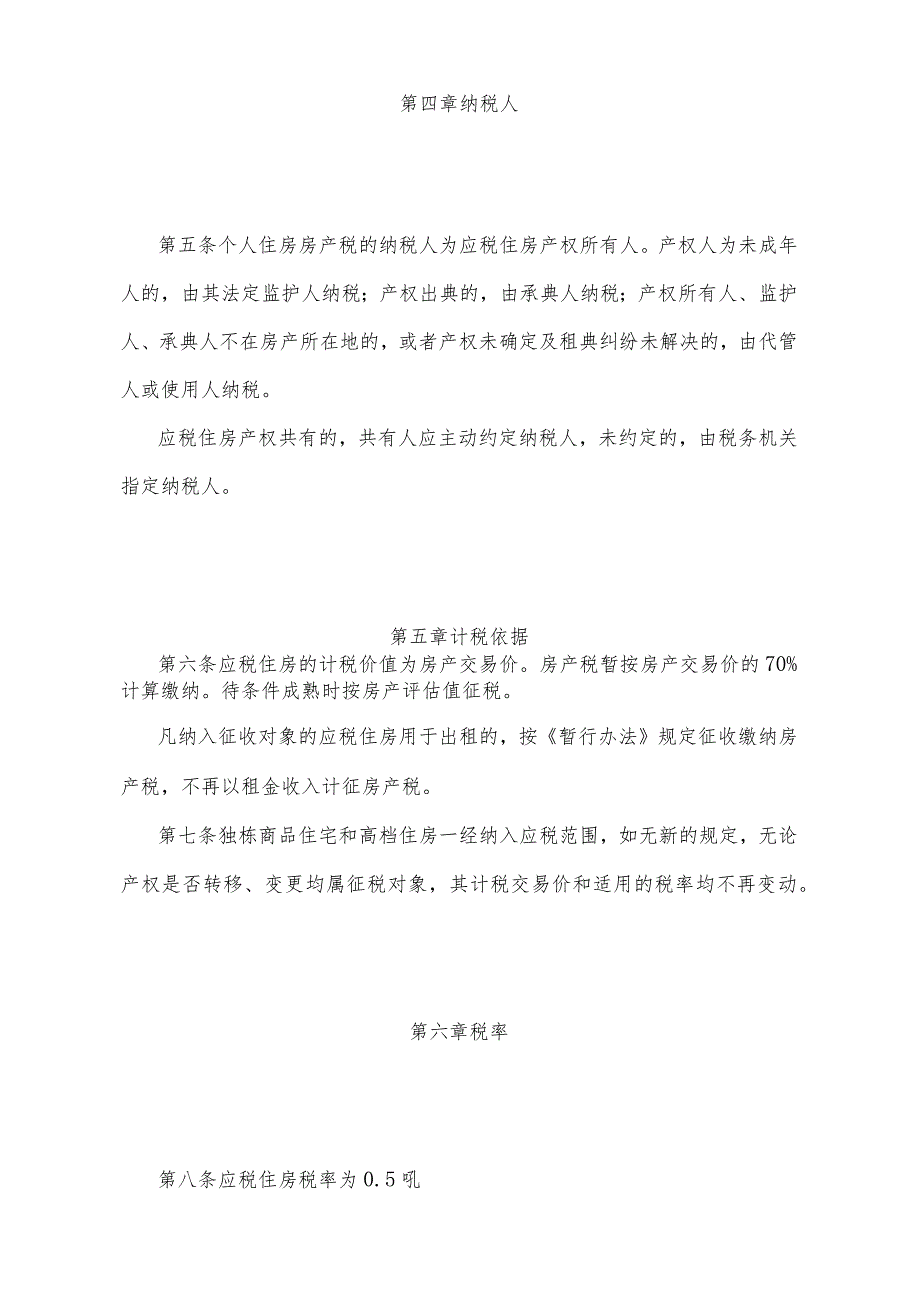 第四章纳税人

第五条个人住房房产税的纳税人为应税住房产权所有人。产权人为未成年人的，由其法定监护人纳税；产权出典的，由承典人纳税；产权所有人、监护人、承典人不在房产所在地的，或者产权未确定及租典纠纷未解决的，由代管人或使用人纳税。

应税住房产权共有的，共有人应主动约定纳税人，未约定的，由税务机关指定纳税人。

第五章计税依据

第六条应税住房的计税价值为房产交易价。房产税暂按房产交易价的70%计算缴纳。待条件成熟时按房产评估值征税。

凡纳入征收对象的应税住房用于出租的，按《暂行办法》规定征收缴纳房产税，不再以租金收入计征房产税。

第七条独栋商品住宅和高档住房一经纳入应税范围，如无新的规定，无论产权是否转移、变更均属征税对象，其计税交易价和适用的税率均不再变动。

第六章税率

第八条应税住房税率为0.5吼